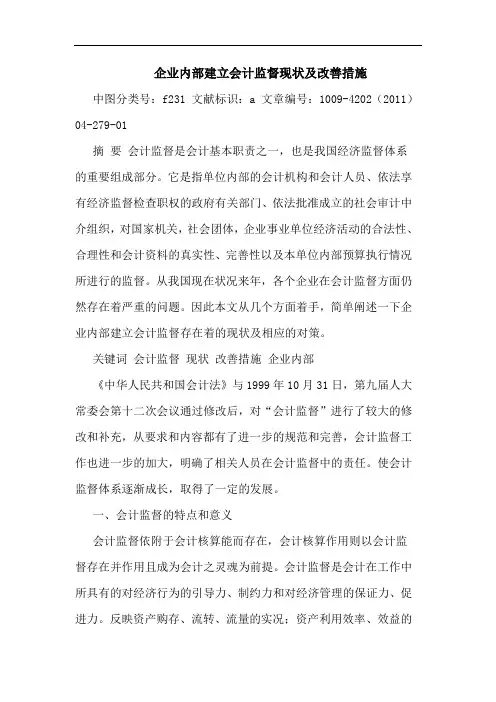 企业内部建立会计监督现状及改善措施

中图分类号：f231 文献标识：a 文章编号：1009-4202（2011）04-279-01

摘 要 会计监督是会计基本职责之一，也是我国经济监督体系的重要组成部分。它是指单位内部的会计机构和会计人员、依法享有经济监督检查职权的政府有关部门、依法批准成立的社会审计中介组织，对国家机关，社会团体，企业事业单位经济活动的合法性、合理性和会计资料的真实性、完善性以及本单位内部预算执行情况所进行的监督。从我国现在状况来年，各个企业在会计监督方面仍然存在着严重的问题。因此本文从几个方面着手，简单阐述一下企业内部建立会计监督存在着的现状及相应的对策。

关键词 会计监督 现状 改善措施 企业内部

《中华人民共和国会计法》与1999年10月31日，第九届人大常委会第十二次会议通过修改后，对“会计监督”进行了较大的修改和补充，从要求和内容都有了进一步的规范和完善，会计监督工作也进一步的加大，明确了相关人员在会计监督中的责任。使会计监督体系逐渐成长，取得了一定的发展。

一、会计监督的特点和意义

会计监督依附于会计核算能而存在，会计核算作用则以会计监督存在并作用且成为会计之灵魂为前提。会计监督是会计在工作中所具有的对经济行为的引导力、制约力和对经济管理的保证力、促进力。反映资产购存、流转、流量的实况；资产利用效率、效益的